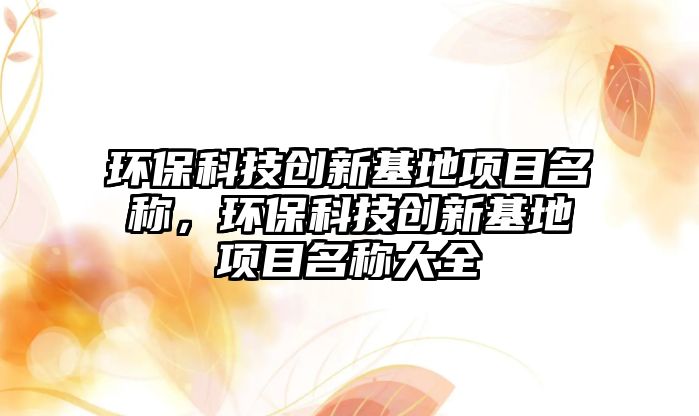 环保科技创新基地项目名称，环保科技创新基地项目名称大全